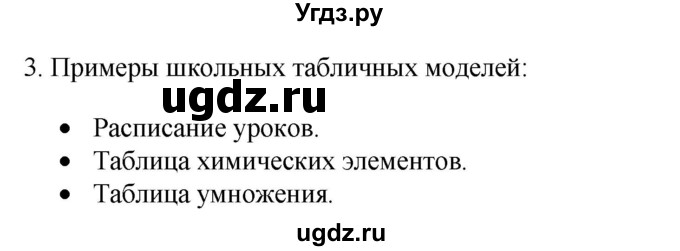 Угдз.ру

3. Примеры школьных табличных моделей:

ugdz.ru

- Расписание уроков.
- Таблица химических элементов.
- Таблица умножения.

ugdz.ru